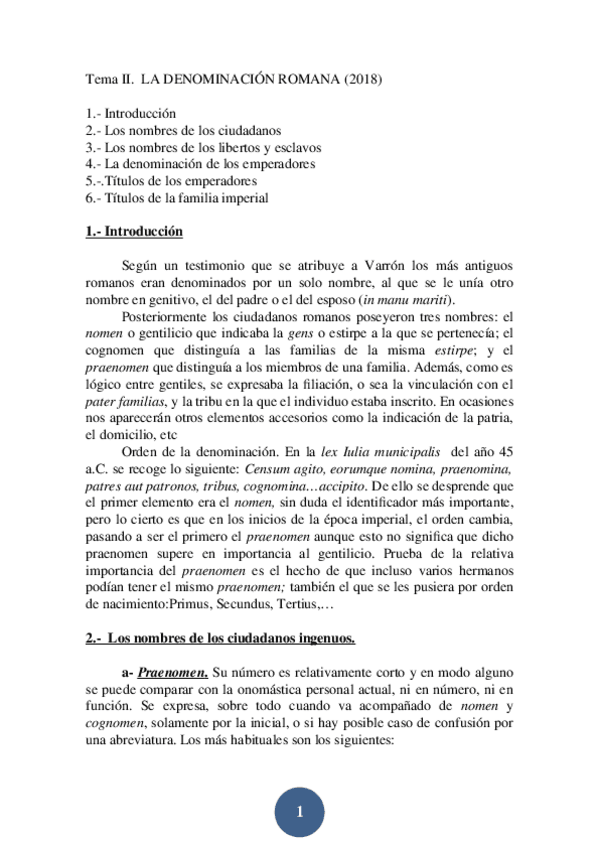 Tema II. LA DENOMINACIÓN ROMANA (2018)

1.- Introducción
2.- Los nombres de los ciudadanos
3.- Los nombres de los libertos y esclavos
4.- La denominación de los emperadores
5.-.Títulos de los emperadores
6.- Títulos de la familia imperial

1.- Introducción

Según un testimonio que se atribuye a Varrón los más antiguos romanos eran denominados por un solo nombre, al que se le unía otro nombre en genitivo, el del padre o el del esposo (in manu mariti).

Posteriormente los ciudadanos romanos poseyeron tres nombres: el nomen o gentilicio que indicaba la gens o estirpe a la que se pertenecía; el cognomen que distinguía a las familias de la misma estirpe; y el praenomen que distinguía a los miembros de una familia. Además, como es lógico entre gentiles, se expresaba la filiación, o sea la vinculación con el pater familias, y la tribu en la que el individuo estaba inscrito. En ocasiones nos aparecerán otros elementos accesorios como la indicación de la patria, el domicilio, etc

Orden de la denominación. En la lex Iulia municipalis del año 45 a.C. se recoge lo siguiente: Censum agito, eorumque nomina, praenomina, patres aut patronos, tribus, cognomina…accipito. De ello se desprende que el primer elemento era el nomen, sin duda el identificador más importante, pero lo cierto es que en los inicios de la época imperial, el orden cambia, pasando a ser el primero el praenomen aunque esto no significa que dicho praenomen supere en importancia al gentilicio. Prueba de la relativa importancia del praenomen es el hecho de que incluso varios hermanos podían tener el mismo praenomen; también el que se les pusiera por orden de nacimiento:Primus, Secundus, Tertius,…

2.- Los nombres de los ciudadanos ingenuos.

a- Praenomen. Su número es relativamente corto y en modo alguno se puede comparar con la onomástica personal actual, ni en número, ni en función. Se expresa, sobre todo cuando va acompañado de nomen y cognomen, solamente por la inicial, o si hay posible caso de confusión por una abreviatura. Los más habituales son los siguientes:

1